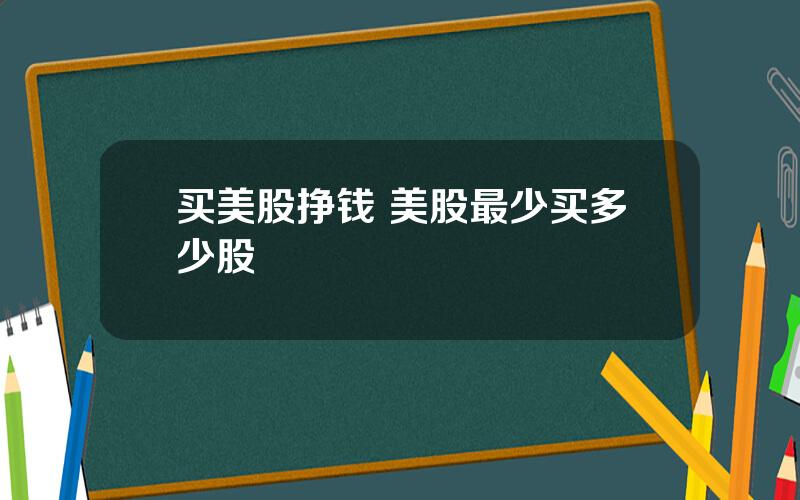 买美股挣钱 美股最少买多少股